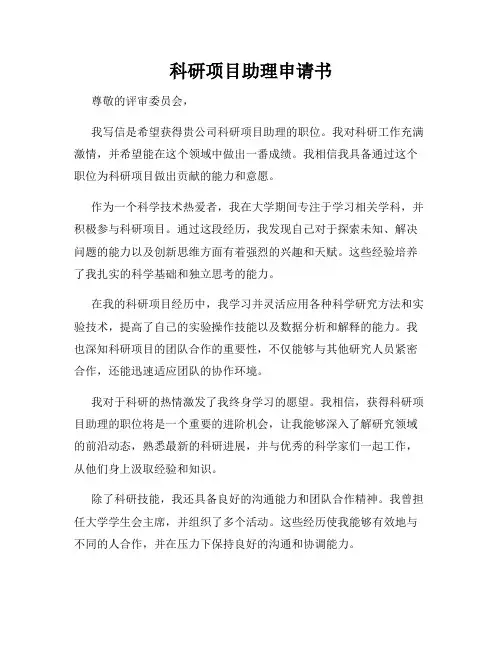 科研项目助理申请书

尊敬的评审委员会，

我写信是希望获得贵公司科研项目助理的职位。我对科研工作充满激情，并希望能在这个领域中做出一番成绩。我相信我具备通过这个职位为科研项目做出贡献的能力和意愿。

作为一个科学技术热爱者，我在大学期间专注于学习相关学科，并积极参与科研项目。通过这段经历，我发现自己对于探索未知、解决问题的能力以及创新思维方面有着强烈的兴趣和天赋。这些经验培养了我扎实的科学基础和独立思考的能力。

在我的科研项目经历中，我学习并灵活应用各种科学研究方法和实验技术，提高了自己的实验操作技能以及数据分析和解释的能力。我也深知科研项目的团队合作的重要性，不仅能够与其他研究人员紧密合作，还能迅速适应团队的协作环境。

我对于科研的热情激发了我终身学习的愿望。我相信，获得科研项目助理的职位将是一个重要的进阶机会，让我能够深入了解研究领域的前沿动态，熟悉最新的科研进展，并与优秀的科学家们一起工作，从他们身上汲取经验和知识。

除了科研技能，我还具备良好的沟通能力和团队合作精神。我曾担任大学学生会主席，并组织了多个活动。这些经历使我能够有效地与不同的人合作，并在压力下保持良好的沟通和协调能力。